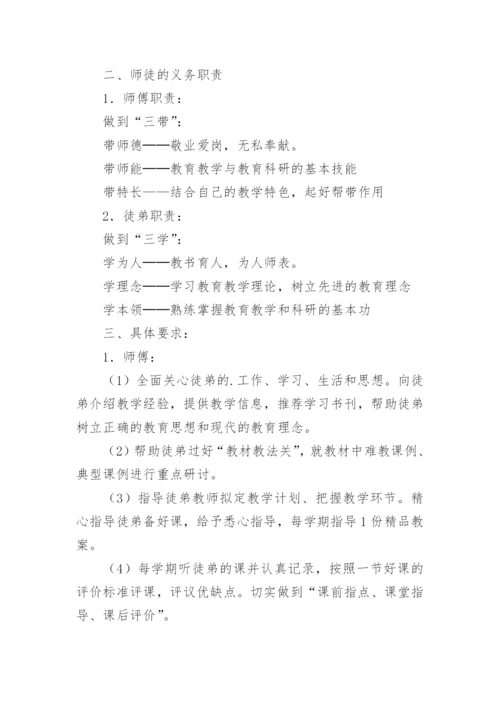 二、师徒的义务职责

1．师傅职责：

做到“三带”：

带师德——敬业爱岗，无私奉献。

带师能——教育教学与教育科研的基本技能

带特长——结合自己的教学特色，起好帮带作用

2．徒弟职责：

做到“三学”：

学为人——教书育人，为人师表。

学理念——学习教育教学理论，树立先进的教育理念

学本领——熟练掌握教育教学和科研的基本功

三、具体要求：

1．师傅：

（1）全面关心徒弟的.工作、学习、生活和思想。向徒弟介绍教学经验，提供教学信息，推荐学习书刊，帮助徒弟树立正确的教育思想和现代的教育理念。

（2）帮助徒弟过好“教材教法关”，就教材中难教课例、典型课例进行重点研讨。

（3）指导徒弟教师拟定教学计划、把握教学环节。精心指导徒弟备好课，给予悉心指导，每学期指导1份精品教案。

（4）每学期听徒弟的课并认真记录，按照一节好课的评价标准评课，评议优缺点。切实做到“课前指点、课堂指导、课后评价”。